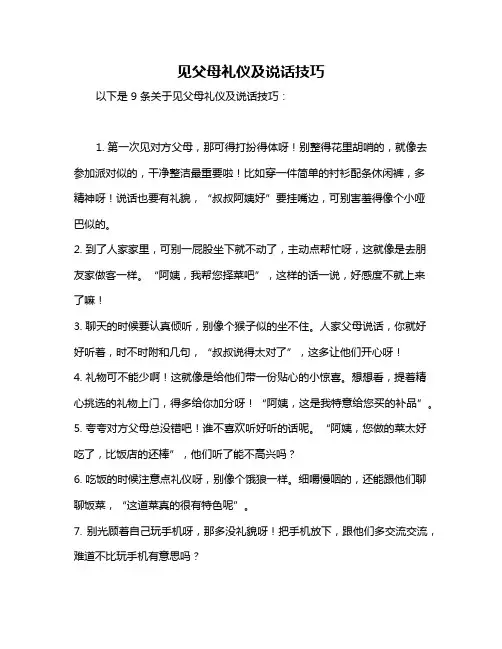 见父母礼仪及说话技巧

以下是 9 条关于见父母礼仪及说话技巧：

1. 第一次见对方父母，那可得打扮得体呀！别整得花里胡哨的，就像去参加派对似的，干净整洁最重要啦！比如穿一件简单的衬衫配条休闲裤，多精神呀！说话也要有礼貌，“叔叔阿姨好”要挂嘴边，可别害羞得像个小哑巴似的。

2. 到了人家家里，可别一屁股坐下就不动了，主动点帮忙呀，这就像是去朋友家做客一样。“阿姨，我帮您择菜吧”，这样的话一说，好感度不就上来了嘛！

3. 聊天的时候要认真倾听，别像个猴子似的坐不住。人家父母说话，你就好好听着，时不时附和几句，“叔叔说得太对了”，这多让他们开心呀！

4. 礼物可不能少啊！这就像是给他们带一份贴心的小惊喜。想想看，提着精心挑选的礼物上门，得多给你加分呀！“阿姨，这是我特意给您买的补品”。

5. 夸夸对方父母总没错吧！谁不喜欢听好听的话呢。“阿姨，您做的菜太好吃了，比饭店的还棒”，他们听了能不高兴吗？

6. 吃饭的时候注意点礼仪呀，别像个饿狼一样。细嚼慢咽的，还能跟他们聊聊饭菜，“这道菜真的很有特色呢”。

7. 别光顾着自己玩手机呀，那多没礼貌呀！把手机放下，跟他们多交流交流，难道不比玩手机有意思吗？